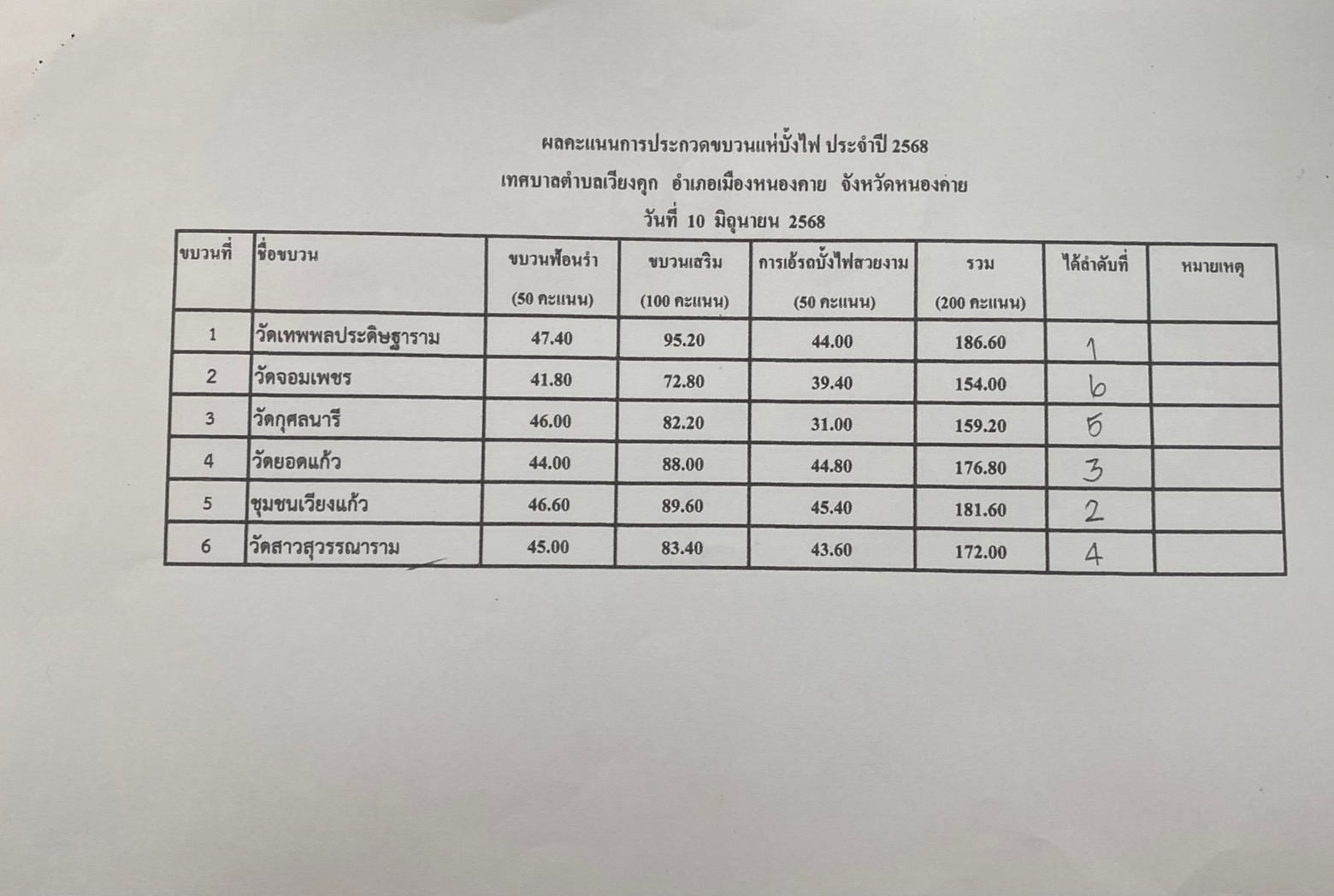 ผลคะแนนการประกวดขบวนแห่บั้งไฟ ประจำปี 2568
เทศบาลตำบลเวียงคุก อำเภอเมืองหนองคาย จังหวัดหนองคาย
วันที่ 10 มิถุนายน 2568

| ขบวนที่ | ชื่อขบวน | ขบวนฟ้อนรำ (50 คะแนน) | ขบวนเสริม (100 คะแนน) | การเอ้รถบั้งไฟสวยงาม (50 คะแนน) | รวม (200 คะแนน) | ได้ลำดับที่ | หมายเหตุ |
|---|---|---|---|---|---|---|---|
| 1 | วัดเทพพลประดิษฐาราม | 47.40 | 95.20 | 44.00 | 186.60 | 1 | |
| 2 | วัดจอมเพชร | 41.80 | 72.80 | 39.40 | 154.00 | 6 | |
| 3 | วัดกุศลนารี | 46.00 | 82.20 | 31.00 | 159.20 | 5 | |
| 4 | วัดยอดแก้ว | 44.00 | 88.00 | 44.80 | 176.80 | 3 | |
| 5 | ชุมชนเวียงแก้ว | 46.60 | 89.60 | 45.40 | 181.60 | 2 | |
| 6 | วัดสาวสุวรรณาราม | 45.00 | 83.40 | 43.60 | 172.00 | 4 | |